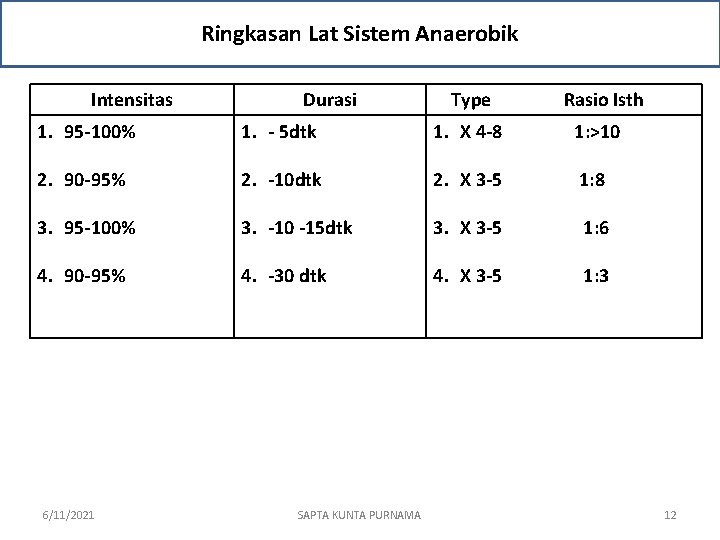 Ringkasan Lat Sistem Anaerobik

| Intensitas | Durasi | Type Rasio Isth |
|---|---|---|
| 1. 95-100% | 1. - 5dtk | 1. X 4-8 1:>10 |
| 2. 90-95% | 2. -10dtk | 2. X 3-5 1:8 |
| 3. 95-100% | 3. -10 -15dtk | 3. X 3-5 1:6 |
| 4. 90-95% | 4. -30 dtk | 4. X 3-5 1:3 |

6/11/2021 SAPTA KUNTA PURNAMA 12